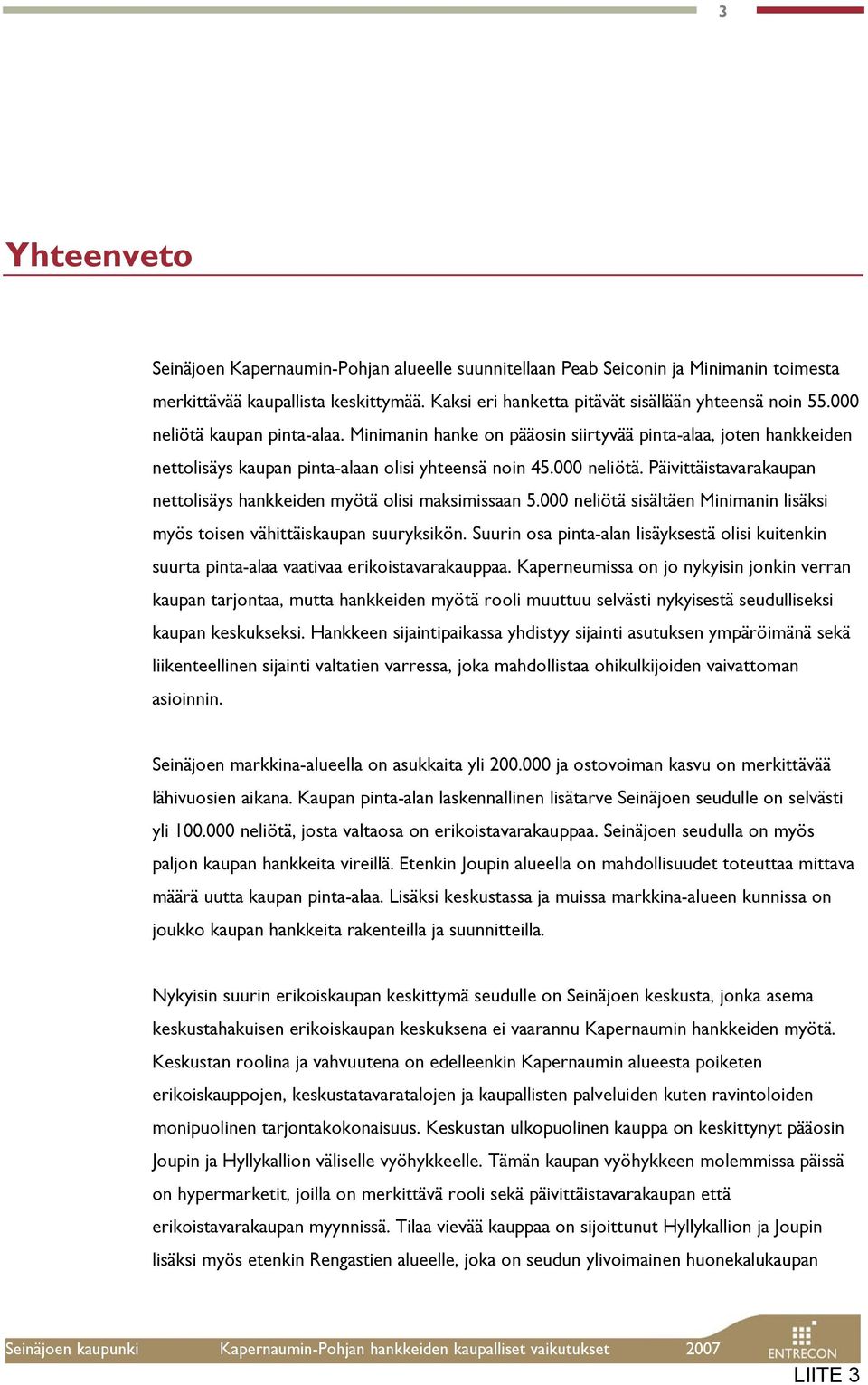 3

Yhteenveto

Seinäjoen Kapernaumin-Pohjan alueelle suunnitellaan Peab Seiconin ja Minimanin toimesta merkittävää kaupallista keskittymää. Kaksi eri hanketta pitävät sisällään yhteensä noin 55.000 neliötä kaupan pinta-alaa. Minimanin hanke on pääosin siirtyvää pinta-alaa, joten hankkeiden nettolisäys kaupan pinta-alaan olisi yhteensä noin 45.000 neliötä. Päivittäistavarakaupan nettolisäys hankkeiden myötä olisi maksimissaan 5.000 neliötä sisältäen Minimanin lisäksi myös toisen vähittäiskaupan suuryksikön. Suurin osa pinta-alan lisäyksestä olisi kuitenkin suurta pinta-alaa vaativaa erikoistavarakauppaa. Kaperneumissa on jo nykyisin jonkin verran kaupan tarjontaa, mutta hankkeiden myötä rooli muuttuu selvästi nykyisestä seudulliseksi kaupan keskukseksi. Hankkeen sijaintipaikassa yhdistyy sijainti asutuksen ympäröimänä sekä liikenteellinen sijainti valtatien varressa, joka mahdollistaa ohikulkijoiden vaivattoman asioinnin.

Seinäjoen markkina-alueella on asukkaita yli 200.000 ja ostovoiman kasvu on merkittävää lähivuosien aikana. Kaupan pinta-alan laskennallinen lisätarve Seinäjoen seudulle on selvästi yli 100.000 neliötä, josta valtaosa on erikoistavarakauppaa. Seinäjoen seudulla on myös paljon kaupan hankkeita vireillä. Etenkin Joupin alueella on mahdollisuudet toteuttaa mittava määrä uutta kaupan pinta-alaa. Lisäksi keskustassa ja muissa markkina-alueen kunnissa on joukko kaupan hankkeita rakenteilla ja suunnitteilla.

Nykyisin suurin erikoiskaupan keskittymä seudulle on Seinäjoen keskusta, jonka asema keskustahakuisen erikoiskaupan keskuksena ei vaarannu Kapernaumin hankkeiden myötä. Keskustan roolina ja vahvuutena on edelleenkin Kapernaumin alueesta poiketen erikoiskauppojen, keskustatavaratalojen ja kaupallisten palveluiden kuten ravintoloiden monipuolinen tarjontakokonaisuus. Keskustan ulkopuolinen kauppa on keskittynyt pääosin Joupin ja Hyllykallion väliselle vyöhykkeelle. Tämän kaupan vyöhykkeen molemmissa päissä on hypermarketit, joilla on merkittävä rooli sekä päivittäistavarakaupan että erikoistavarakaupan myynnissä. Tilaa vievää kauppaa on sijoittunut Hyllykallion ja Joupin lisäksi myös etenkin Rengastien alueelle, joka on seudun ylivoimainen huonekalukaupan

Seinäjoen kaupunki Kapernaumin-Pohjan hankkeiden kaupalliset vaikutukset 2007 ENTRECON
LIITE 3